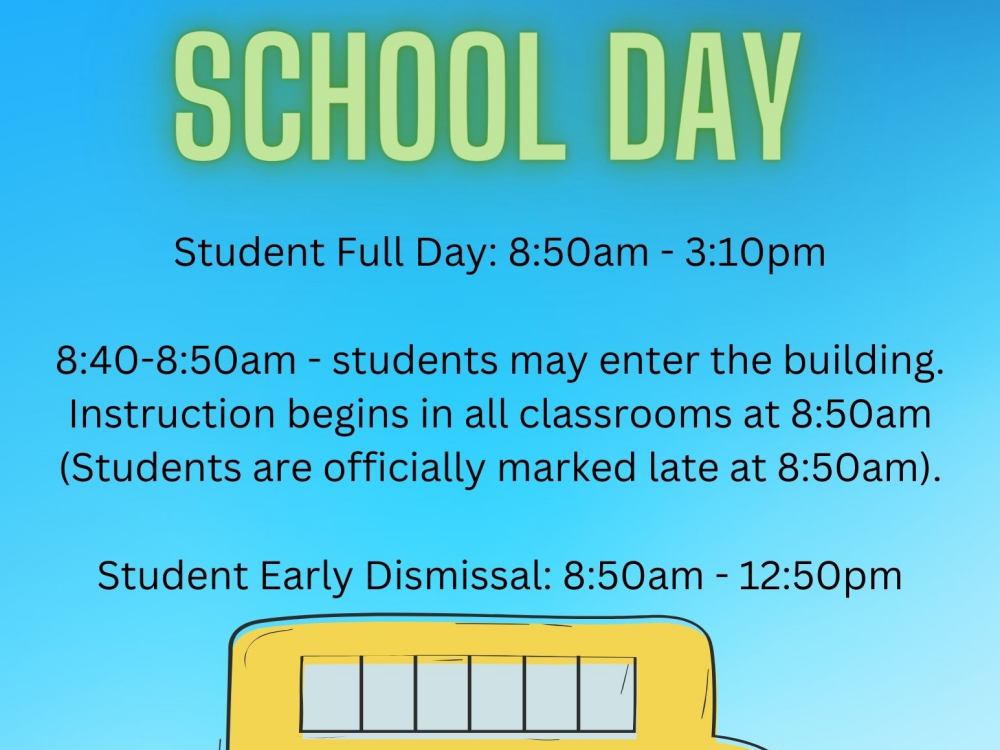 SCHOOL DAY

Student Full Day: 8:50am - 3:10pm

8:40-8:50am - students may enter the building. Instruction begins in all classrooms at 8:50am (Students are officially marked late at 8:50am).

Student Early Dismissal: 8:50am - 12:50pm